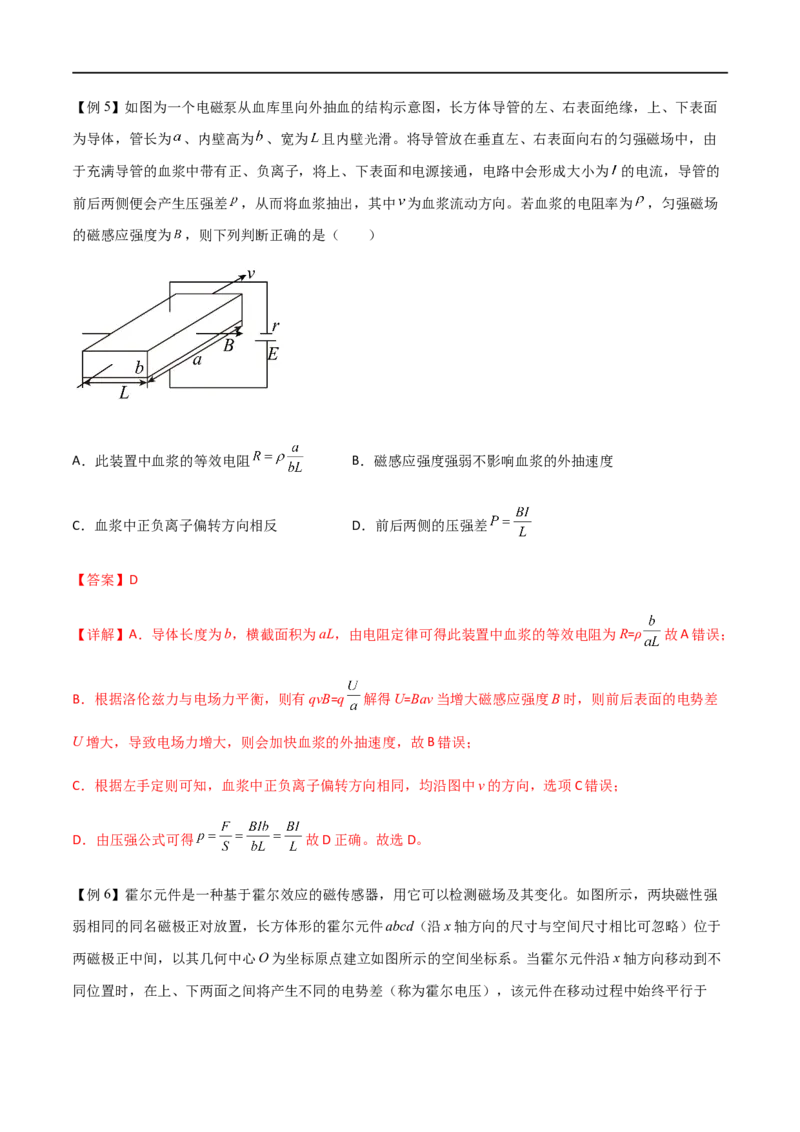 【例 5】如图为一个电磁泵从血库里向外抽血的结构示意图，长方体导管的左、右表面绝缘，上、下表面为导体，管长为$a$、内壁高为$b$、宽为$L$且内壁光滑。将导管放在垂直左、右表面向右的匀强磁场中，由于充满导管的血浆中带有正、负离子，将上、下表面和电源接通，电路中会形成大小为$I$的电流，导管的前后两侧便会产生压强差$p$，从而将血浆抽出，其中$v$为血浆流动方向。若血浆的电阻率为$\rho$，匀强磁场的磁感应强度为$B$，则下列判断正确的是（　　）

$v$ $r$ $B$ $E$ $a$ $b$ $L$

A．此装置中血浆的等效电阻$R=\rho\frac{a}{bL}$　　B．磁感应强度强弱不影响血浆的外抽速度

C．血浆中正负离子偏转方向相反　　D．前后两侧的压强差$P=\frac{BI}{L}$

【答案】D

【详解】A．导体长度为$b$，横截面积为$aL$，由电阻定律可得此装置中血浆的等效电阻为$R=\rho\frac{b}{aL}$故 A 错误；

B．根据洛伦兹力与电场力平衡，则有$qvB=q\frac{U}{a}$解得$U=Bav$当增大磁感应强度$B$时，则前后表面的电势差$U$增大，导致电场力增大，则会加快血浆的外抽速度，故 B 错误；

C．根据左手定则可知，血浆中正负离子偏转方向相同，均沿图中$v$的方向，选项 C 错误；

D．由压强公式可得$p=\frac{F}{S}=\frac{BIb}{bL}=\frac{BI}{L}$故 D 正确。故选 D。

【例 6】霍尔元件是一种基于霍尔效应的磁传感器，用它可以检测磁场及其变化。如图所示，两块磁性强弱相同的同名磁极正对放置，长方体形的霍尔元件$abcd$（沿$x$轴方向的尺寸与空间尺寸相比可忽略）位于两磁极正中间，以其几何中心$O$为坐标原点建立如图所示的空间坐标系。当霍尔元件沿$x$轴方向移动到不同位置时，在上、下两面之间将产生不同的电势差（称为霍尔电压），该元件在移动过程中始终平行于